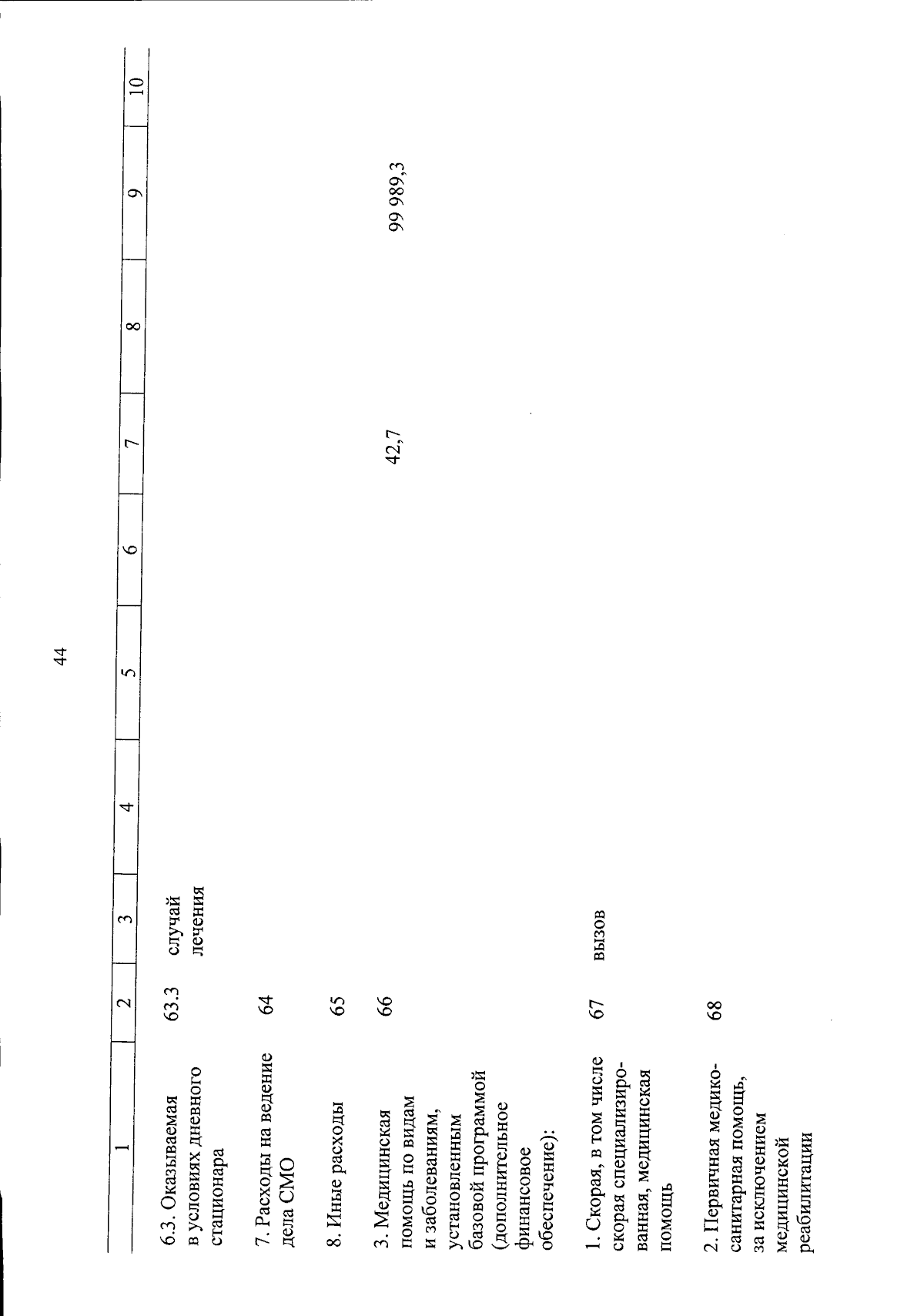 44

| 1 | 2 | 3 | 4 | 5 | 6 | 7 | 8 | 9 | 10 |
|---|---|---|---|---|---|---|---|---|---|
| 6.3. Оказываемая в условиях дневного стационара | 63.3 | случай лечения | | | | | | | |
| 7. Расходы на ведение дела СМО | 64 | | | | | | | | |
| 8. Иные расходы | 65 | | | | | | | | |
| 3. Медицинская помощь по видам и заболеваниям, установленным базовой программой (дополнительное финансовое обеспечение): | 66 | | | | | 42,7 | | 99 989,3 | |
| 1. Скорая, в том числе скорая специализированная, медицинская помощь | 67 | вызов | | | | | | | |
| 2. Первичная медико-санитарная помощь, за исключением медицинской реабилитации | 68 | | | | | | | | |